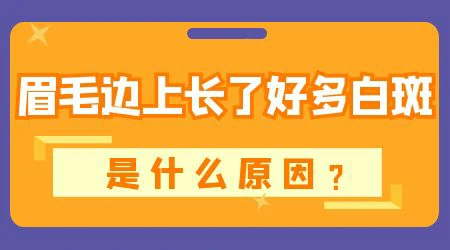 眉毛边上长了好多白斑

是什么原因？